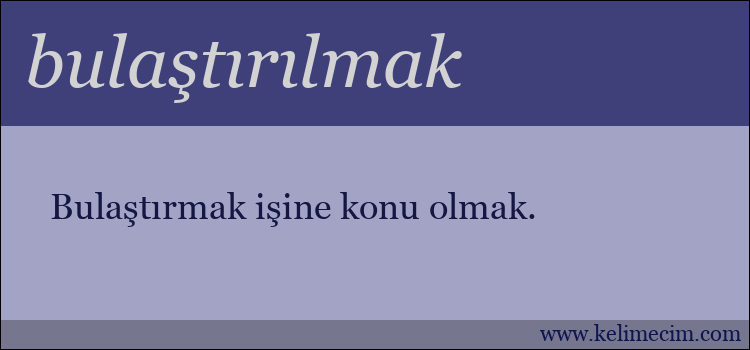 bulaştırılmak

Bulaştırmak işine konu olmak.

www.kelimecim.com